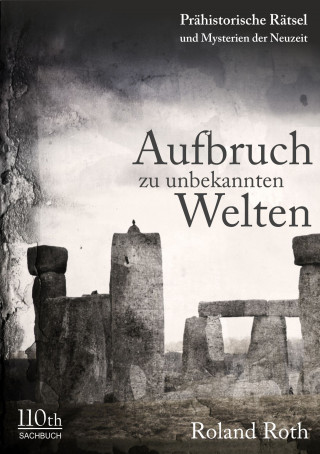 Prähistorische Rätsel
und Mysterien der Neuzeit

Aufbruch
zu unbekannten
Welten

110th
SACHBUCH

Roland Roth